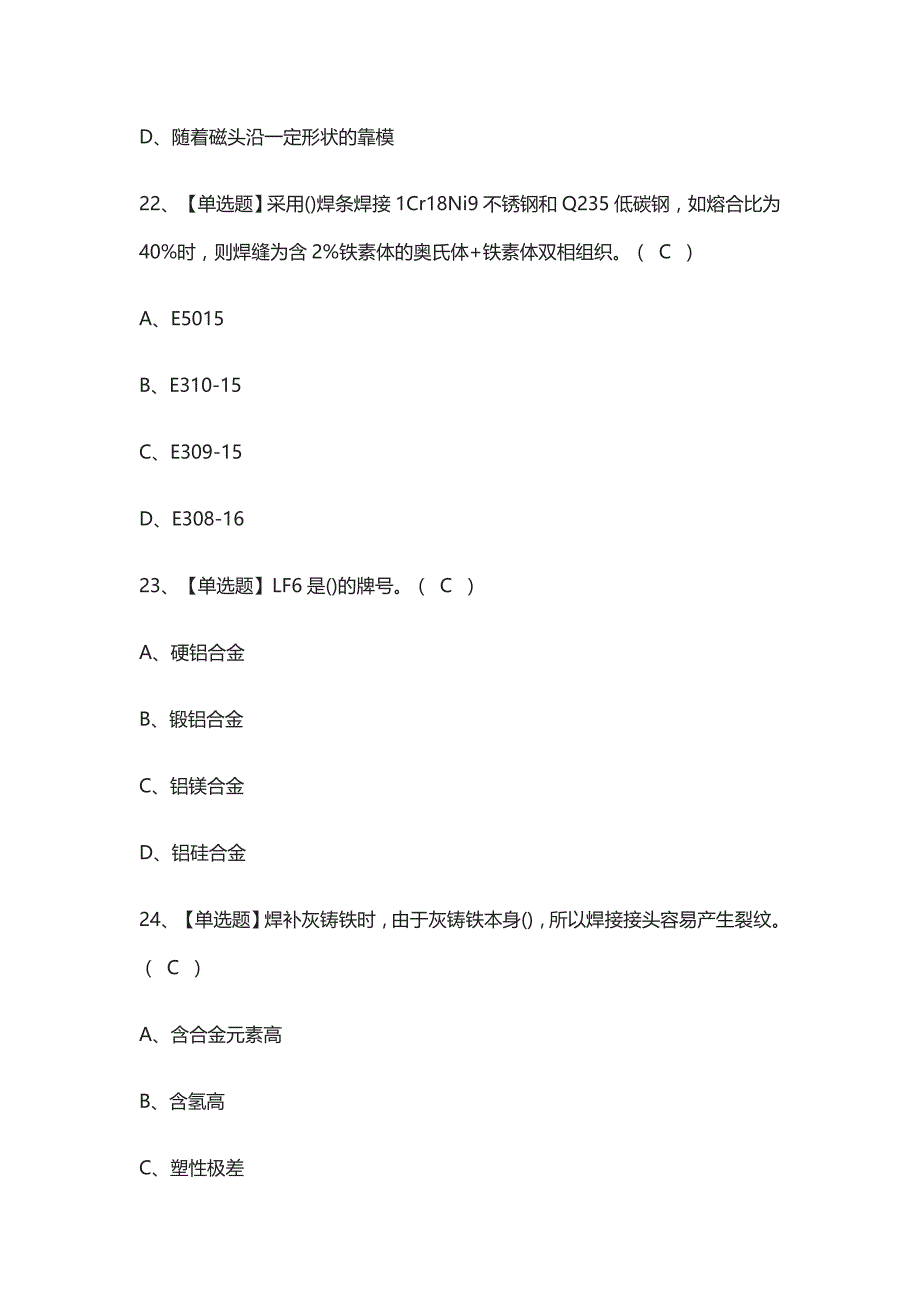 D、随着磁头沿一定形状的靠模

22、【单选题】采用()焊条焊接 1Cr18Ni9 不锈钢和 Q235 低碳钢，如熔合比为 40%时，则焊缝为含 2%铁素体的奥氏体+铁素体双相组织。（ C ）

A、E5015

B、E310-15

C、E309-15

D、E308-16

23、【单选题】LF6 是()的牌号。（ C ）

A、硬铝合金

B、锻铝合金

C、铝镁合金

D、铝硅合金

24、【单选题】焊补灰铸铁时，由于灰铸铁本身()，所以焊接接头容易产生裂纹。（ C ）

A、含合金元素高

B、含氢高

C、塑性极差